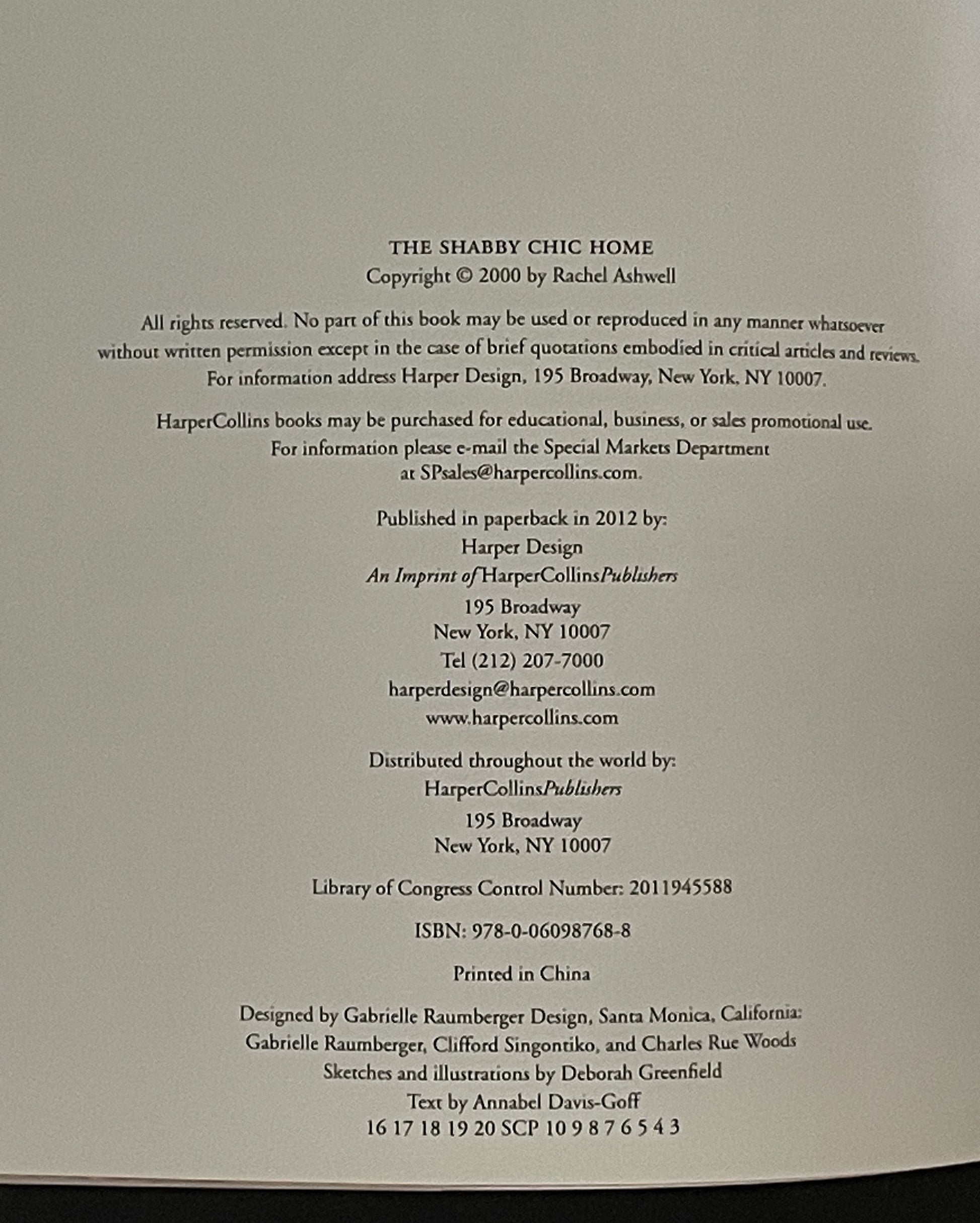 THE SHABBY CHIC HOME
Copyright © 2000 by Rachel Ashwell

All rights reserved. No part of this book may be used or reproduced in any manner whatsoever without written permission except in the case of brief quotations embodied in critical articles and reviews. For information address Harper Design, 195 Broadway, New York, NY 10007.

HarperCollins books may be purchased for educational, business, or sales promotional use. For information please e-mail the Special Markets Department at SPsales@harpercollins.com.

Published in paperback in 2012 by:
Harper Design
An Imprint of HarperCollinsPublishers
195 Broadway
New York, NY 10007
Tel (212) 207-7000
harperdesign@harpercollins.com
www.harpercollins.com

Distributed throughout the world by:
HarperCollinsPublishers
195 Broadway
New York, NY 10007

Library of Congress Control Number: 2011945588

ISBN: 978-0-06098768-8

Printed in China

Designed by Gabrielle Raumberger Design, Santa Monica, California:
Gabrielle Raumberger, Clifford Singontiko, and Charles Rue Woods
Sketches and illustrations by Deborah Greenfield
Text by Annabel Davis-Goff
16 17 18 19 20 SCP 10 9 8 7 6 5 4 3